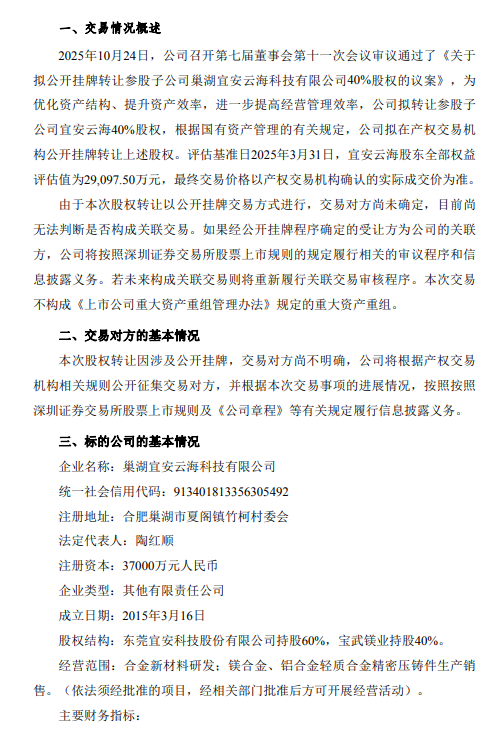 一、交易情况概述

2025年10月24日，公司召开第七届董事会第十一次会议审议通过了《关于拟公开挂牌转让参股子公司巢湖宜安云海科技有限公司40%股权的议案》，为优化资产结构、提升资产效率，进一步提高经营管理效率，公司拟转让参股子公司宜安云海40%股权，根据国有资产管理的有关规定，公司拟在产权交易机构公开挂牌转让上述股权。评估基准日2025年3月31日，宜安云海股东全部权益评估值为29,097.50万元，最终交易价格以产权交易机构确认的实际成交价为准。

由于本次股权转让以公开挂牌交易方式进行，交易对方尚未确定，目前尚无法判断是否构成关联交易。如果经公开挂牌程序确定的受让方为公司的关联方，公司将按照深圳证券交易所股票上市规则的规定履行相关的审议程序和信息披露义务。若未来构成关联交易则将重新履行关联交易审核程序。本次交易不构成《上市公司重大资产重组管理办法》规定的重大资产重组。

二、交易对方的基本情况

本次股权转让因涉及公开挂牌，交易对方尚不明确，公司将根据产权交易机构相关规则公开征集交易对方，并根据本次交易事项的进展情况，按照按照深圳证券交易所股票上市规则及《公司章程》等有关规定履行信息披露义务。

三、标的公司的基本情况

企业名称：巢湖宜安云海科技有限公司

统一社会信用代码：913401813356305492

注册地址：合肥巢湖市夏阁镇竹柯村委会

法定代表人：陶红顺

注册资本：37000万元人民币

企业类型：其他有限责任公司

成立日期：2015年3月16日

股权结构：东莞宜安科技股份有限公司持股60%，宝武镁业持股40%。

经营范围：合金新材料研发；镁合金、铝合金轻质合金精密压铸件生产销售。（依法须经批准的项目，经相关部门批准后方可开展经营活动）。

主要财务指标：